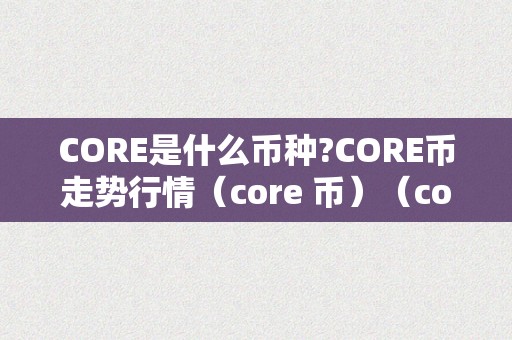 CORE是什么币种?CORE币走势行情（core 币）（co